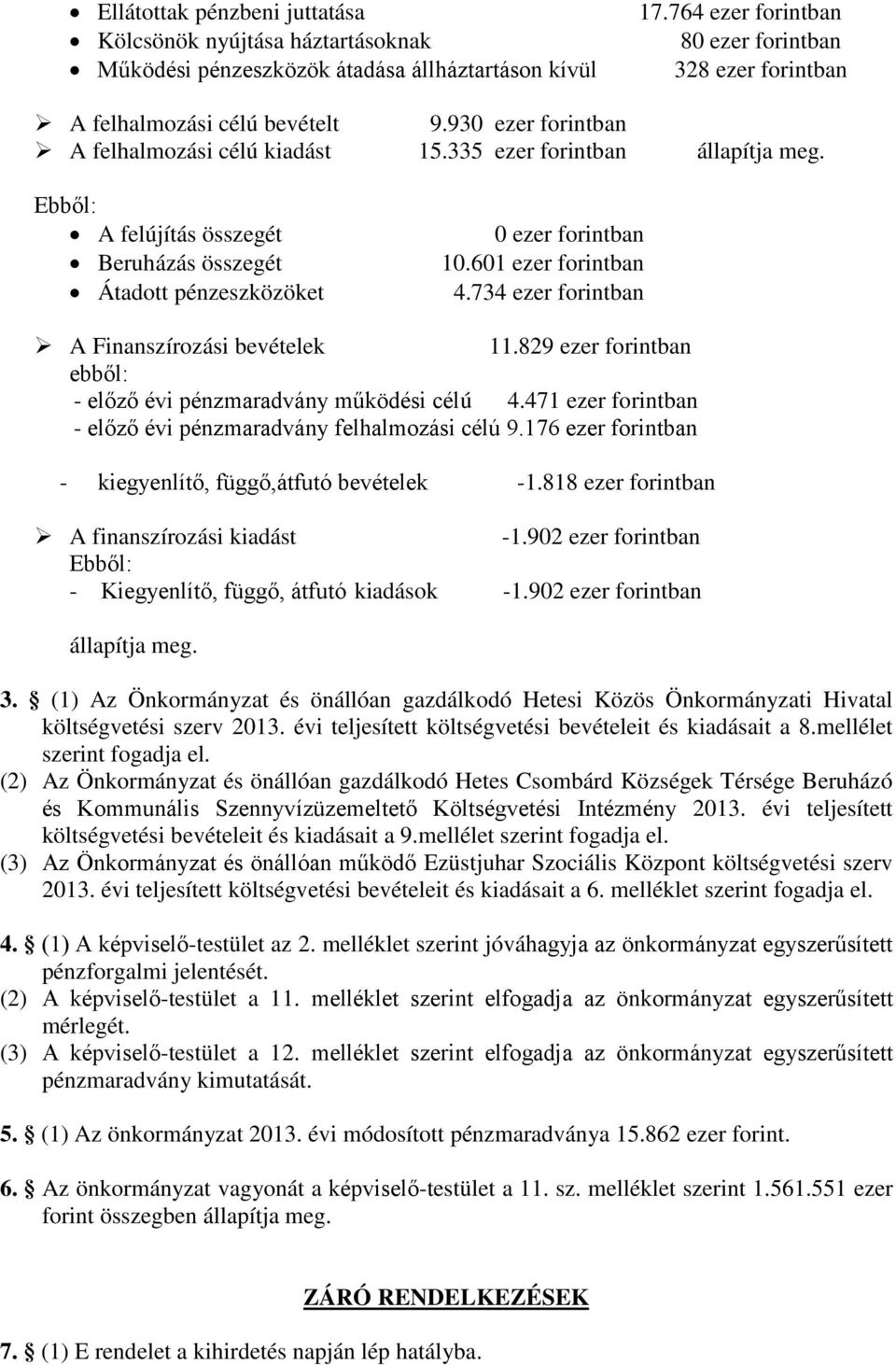 • Ellátottak pénzbeni juttatása 17.764 ezer forintban
• Kölcsönök nyújtása háztartásoknak 80 ezer forintban
• Működési pénzeszközök átadása államháztartáson kívül 328 ezer forintban

➢ A felhalmozási célú bevételt 9.930 ezer forintban
➢ A felhalmozási célú kiadást 15.335 ezer forintban állapítja meg.

Ebből:
• A felújítás összegét 0 ezer forintban
• Beruházás összegét 10.601 ezer forintban
• Átadott pénzeszközöket 4.734 ezer forintban

➢ A Finanszírozási bevételek 11.829 ezer forintban
ebből:
- előző évi pénzmaradvány működési célú 4.471 ezer forintban
- előző évi pénzmaradvány felhalmozási célú 9.176 ezer forintban

- kiegyenlítő, függő,átfutó bevételek -1.818 ezer forintban

➢ A finanszírozási kiadást -1.902 ezer forintban
Ebből:
- Kiegyenlítő, függő, átfutó kiadások -1.902 ezer forintban

állapítja meg.

3. § (1) Az Önkormányzat és önállóan gazdálkodó Hetesi Közös Önkormányzati Hivatal költségvetési szerv 2013. évi teljesített költségvetési bevételeit és kiadásait a 8.mellélet szerint fogadja el.
(2) Az Önkormányzat és önállóan gazdálkodó Hetes Csombárd Községek Térsége Beruházó és Kommunális Szennyvízüzemeltető Költségvetési Intézmény 2013. évi teljesített költségvetési bevételeit és kiadásait a 9.mellélet szerint fogadja el.
(3) Az Önkormányzat és önállóan működő Ezüstjuhar Szociális Központ költségvetési szerv 2013. évi teljesített költségvetési bevételeit és kiadásait a 6. melléklet szerint fogadja el.

4. § (1) A képviselő-testület az 2. melléklet szerint jóváhagyja az önkormányzat egyszerűsített pénzforgalmi jelentését.
(2) A képviselő-testület a 11. melléklet szerint elfogadja az önkormányzat egyszerűsített mérlegét.
(3) A képviselő-testület a 12. melléklet szerint elfogadja az önkormányzat egyszerűsített pénzmaradvány kimutatását.

5. § (1) Az önkormányzat 2013. évi módosított pénzmaradványa 15.862 ezer forint.

6. § Az önkormányzat vagyonát a képviselő-testület a 11. sz. melléklet szerint 1.561.551 ezer forint összegben állapítja meg.

ZÁRÓ RENDELKEZÉSEK

7. § (1) E rendelet a kihirdetés napján lép hatályba.